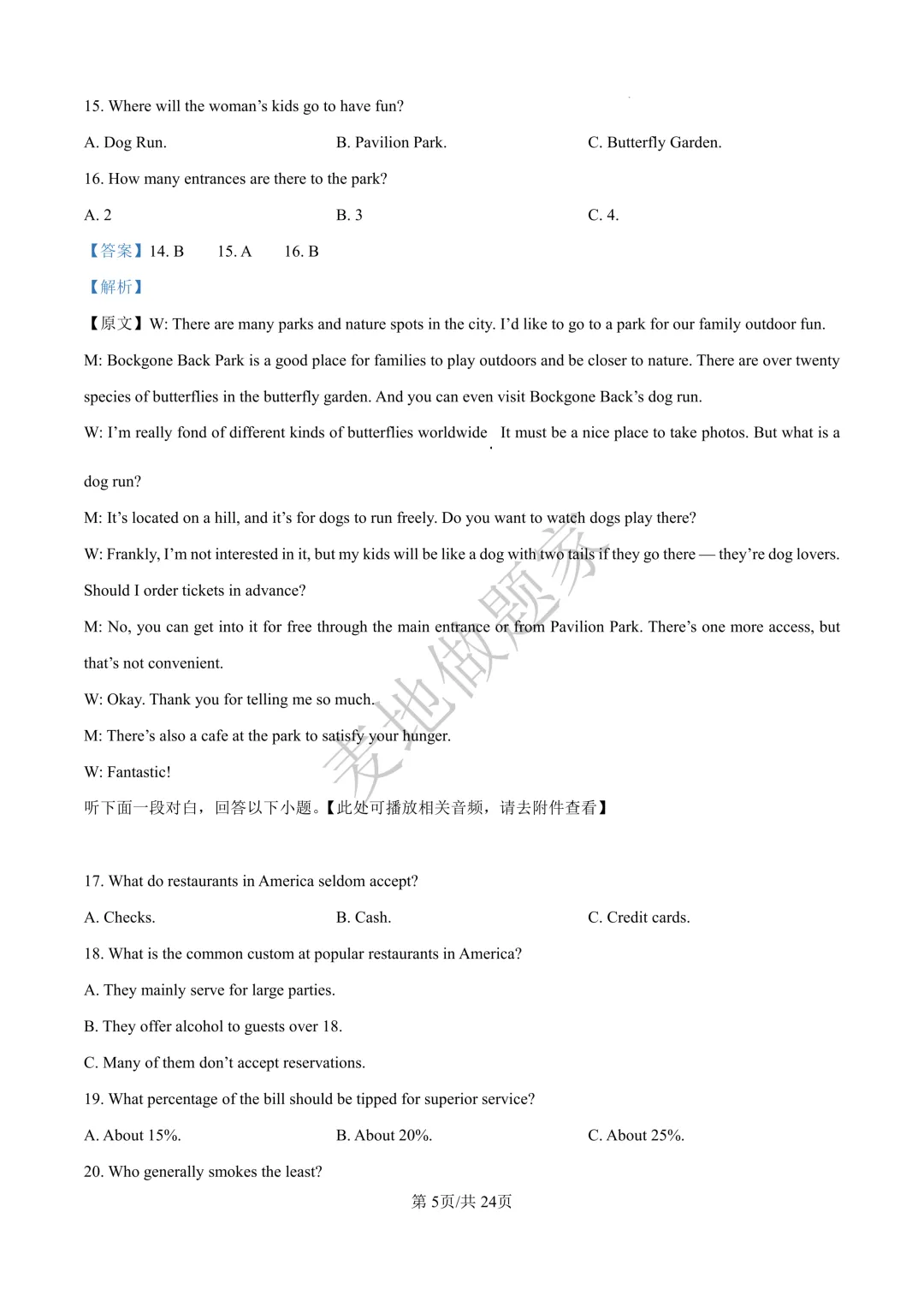 15. Where will the woman's kids go to have fun?

A. Dog Run.    B. Pavilion Park.    C. Butterfly Garden.

16. How many entrances are there to the park?

A. 2    B. 3    C. 4.

【答案】14. B    15. A    16. B

【解析】

【原文】W: There are many parks and nature spots in the city. I'd like to go to a park for our family outdoor fun.

M: Bockgone Back Park is a good place for families to play outdoors and be closer to nature. There are over twenty species of butterflies in the butterfly garden. And you can even visit Bockgone Back's dog run.

W: I'm really fond of different kinds of butterflies worldwide. It must be a nice place to take photos. But what is a dog run?

M: It's located on a hill, and it's for dogs to run freely. Do you want to watch dogs play there?

W: Frankly, I'm not interested in it, but my kids will be like a dog with two tails if they go there — they're dog lovers. Should I order tickets in advance?

M: No, you can get into it for free through the main entrance or from Pavilion Park. There's one more access, but that's not convenient.

W: Okay. Thank you for telling me so much.

M: There's also a cafe at the park to satisfy your hunger.

W: Fantastic!

听下面一段对白，回答以下小题。【此处可播放相关音频，请去附件查看】

17. What do restaurants in America seldom accept?

A. Checks.    B. Cash.    C. Credit cards.

18. What is the common custom at popular restaurants in America?

A. They mainly serve for large parties.

B. They offer alcohol to guests over 18.

C. Many of them don't accept reservations.

19. What percentage of the bill should be tipped for superior service?

A. About 15%.    B. About 20%.    C. About 25%.

20. Who generally smokes the least?

第5页/共24页

麦地做题家